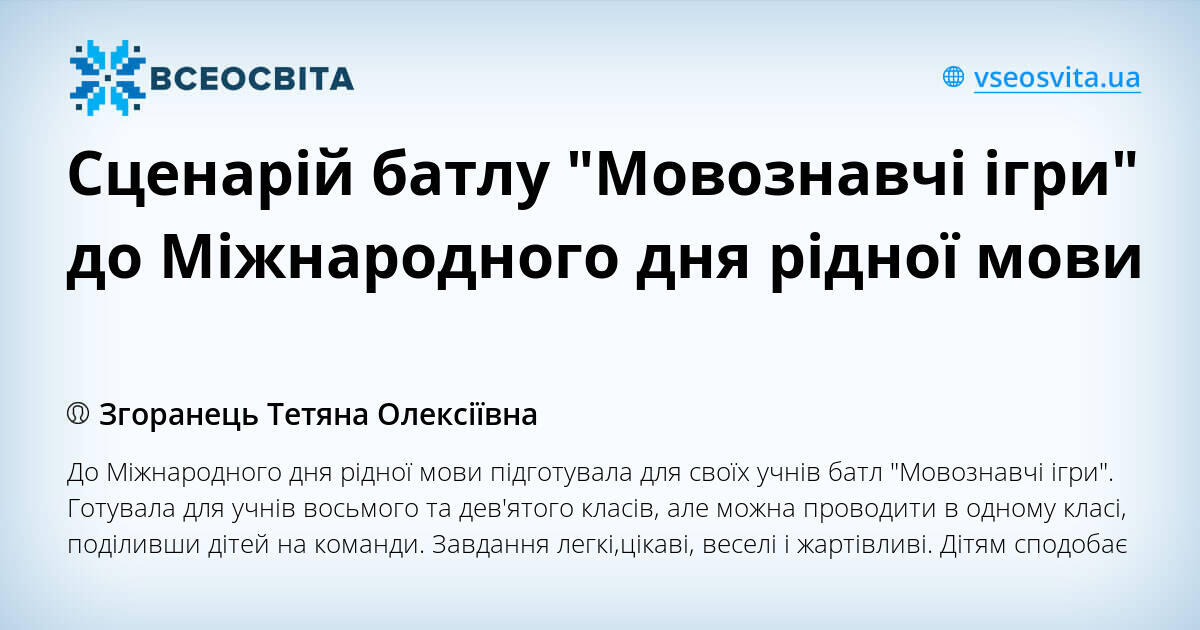 ВСЕОСВІТА

vseosvita.ua

Сценарій батлу "Мовознавчі ігри" до Міжнародного дня рідної мови

Згоранець Тетяна Олексіївна

До Міжнародного дня рідної мови підготувала для своїх учнів батл "Мовознавчі ігри". Готувала для учнів восьмого та дев'ятого класів, але можна проводити в одному класі, поділивши дітей на команди. Завдання легкі,цікаві, веселі і жартівливі. Дітям сподобає